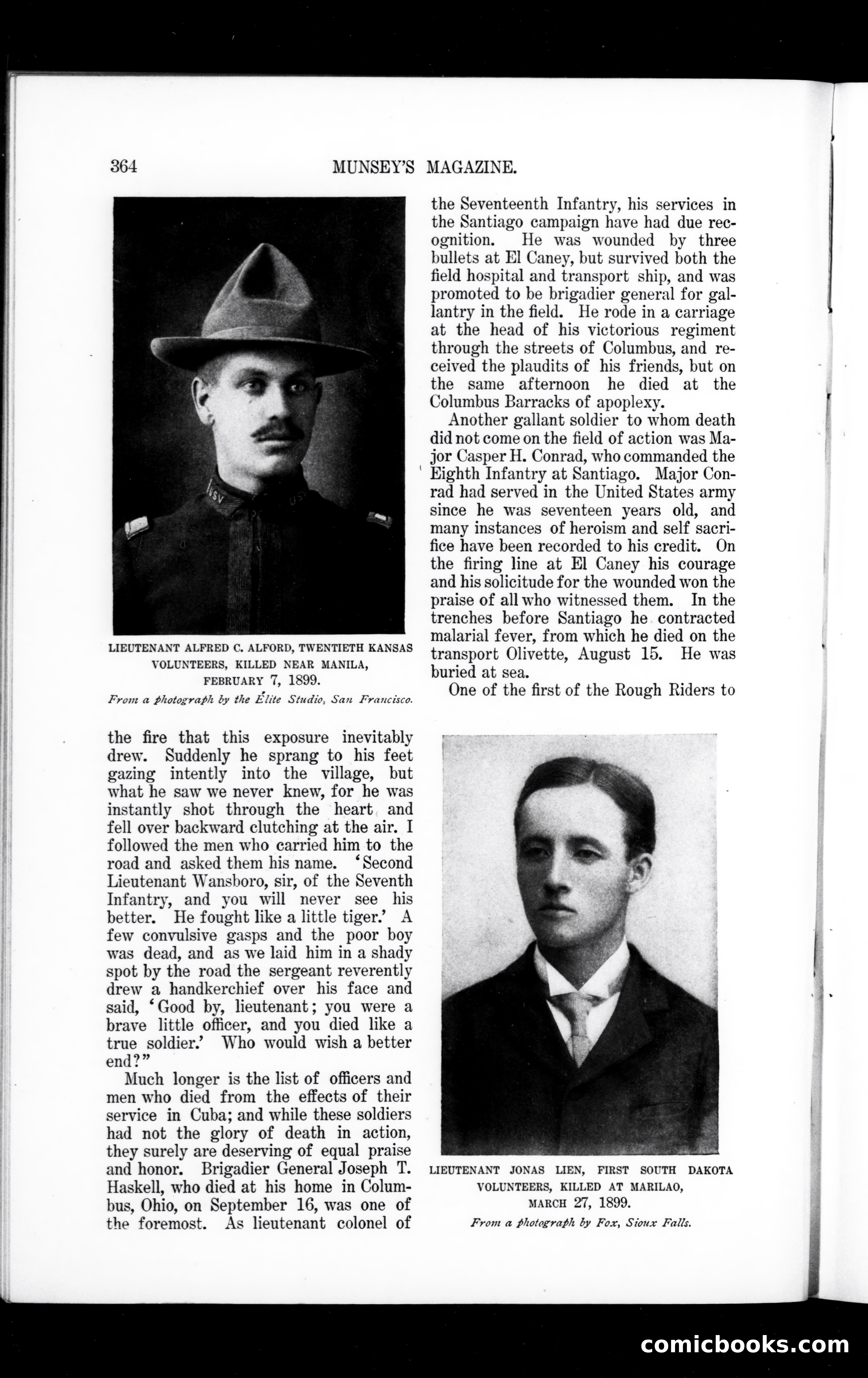 364 MUNSEY'S MAGAZINE.

LIEUTENANT ALFRED C. ALFORD, TWENTIETH KANSAS VOLUNTEERS, KILLED NEAR MANILA, FEBRUARY 7, 1899.
From a photograph by the Élite Studio, San Francisco.

the fire that this exposure inevitably drew. Suddenly he sprang to his feet gazing intently into the village, but what he saw we never knew, for he was instantly shot through the heart and fell over backward clutching at the air. I followed the men who carried him to the road and asked them his name. 'Second Lieutenant Wansboro, sir, of the Seventh Infantry, and you will never see his better. He fought like a little tiger.' A few convulsive gasps and the poor boy was dead, and as we laid him in a shady spot by the road the sergeant reverently drew a handkerchief over his face and said, 'Good by, lieutenant; you were a brave little officer, and you died like a true soldier.' Who would wish a better end?"

Much longer is the list of officers and men who died from the effects of their service in Cuba; and while these soldiers had not the glory of death in action, they surely are deserving of equal praise and honor. Brigadier General Joseph T. Haskell, who died at his home in Columbus, Ohio, on September 16, was one of the foremost. As lieutenant colonel of the Seventeenth Infantry, his services in the Santiago campaign have had due recognition. He was wounded by three bullets at El Caney, but survived both the field hospital and transport ship, and was promoted to be brigadier general for gallantry in the field. He rode in a carriage at the head of his victorious regiment through the streets of Columbus, and received the plaudits of his friends, but on the same afternoon he died at the Columbus Barracks of apoplexy.

Another gallant soldier to whom death did not come on the field of action was Major Casper H. Conrad, who commanded the Eighth Infantry at Santiago. Major Conrad had served in the United States army since he was seventeen years old, and many instances of heroism and self sacrifice have been recorded to his credit. On the firing line at El Caney his courage and his solicitude for the wounded won the praise of all who witnessed them. In the trenches before Santiago he contracted malarial fever, from which he died on the transport Olivette, August 15. He was buried at sea.

One of the first of the Rough Riders to

LIEUTENANT JONAS LIEN, FIRST SOUTH DAKOTA VOLUNTEERS, KILLED AT MARILAO, MARCH 27, 1899.
From a photograph by Fox, Sioux Falls.

comicbooks.com